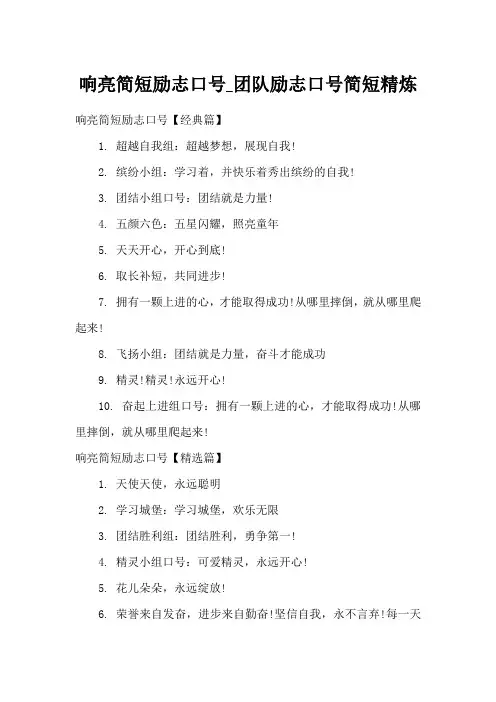 响亮简短励志口号_团队励志口号简短精炼

响亮简短励志口号【经典篇】

1. 超越自我组：超越梦想，展现自我！

2. 缤纷小组：学习着，并快乐着秀出缤纷的自我！

3. 团结小组口号：团结就是力量！

4. 五颜六色：五星闪耀，照亮童年

5. 天天开心，开心到底！

6. 取长补短，共同进步！

7. 拥有一颗上进的心，才能取得成功！从哪里摔倒，就从哪里爬起来！

8. 飞扬小组：团结就是力量，奋斗才能成功

9. 精灵！精灵！永远开心！

10. 奋起上进组口号：拥有一颗上进的心，才能取得成功！从哪里摔倒，就从哪里爬起来！

响亮简短励志口号【精选篇】

1. 天使天使，永远聪明

2. 学习城堡：学习城堡，欢乐无限

3. 团结胜利组：团结胜利，勇争第一！

4. 精灵小组口号：可爱精灵，永远开心！

5. 花儿朵朵，永远绽放！

6. 荣誉来自发奋，进步来自勤奋！坚信自我，永不言弃！每一天